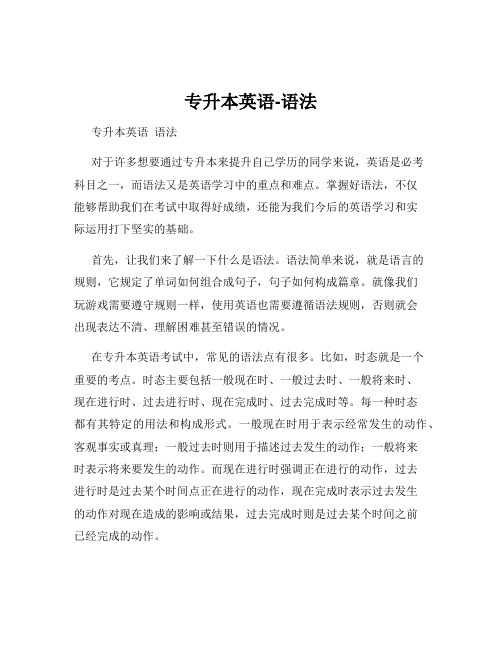 专升本英语-语法

专升本英语 语法

对于许多想要通过专升本来提升自己学历的同学来说，英语是必考科目之一，而语法又是英语学习中的重点和难点。掌握好语法，不仅能够帮助我们在考试中取得好成绩，还能为我们今后的英语学习和实际运用打下坚实的基础。

首先，让我们来了解一下什么是语法。语法简单来说，就是语言的规则，它规定了单词如何组合成句子，句子如何构成篇章。就像我们玩游戏需要遵守规则一样，使用英语也需要遵循语法规则，否则就会出现表达不清、理解困难甚至错误的情况。

在专升本英语考试中，常见的语法点有很多。比如，时态就是一个重要的考点。时态主要包括一般现在时、一般过去时、一般将来时、现在进行时、过去进行时、现在完成时、过去完成时等。每一种时态都有其特定的用法和构成形式。一般现在时用于表示经常发生的动作、客观事实或真理；一般过去时则用于描述过去发生的动作；一般将来时表示将来要发生的动作。而现在进行时强调正在进行的动作，过去进行时是过去某个时间点正在进行的动作，现在完成时表示过去发生的动作对现在造成的影响或结果，过去完成时则是过去某个时间之前已经完成的动作。